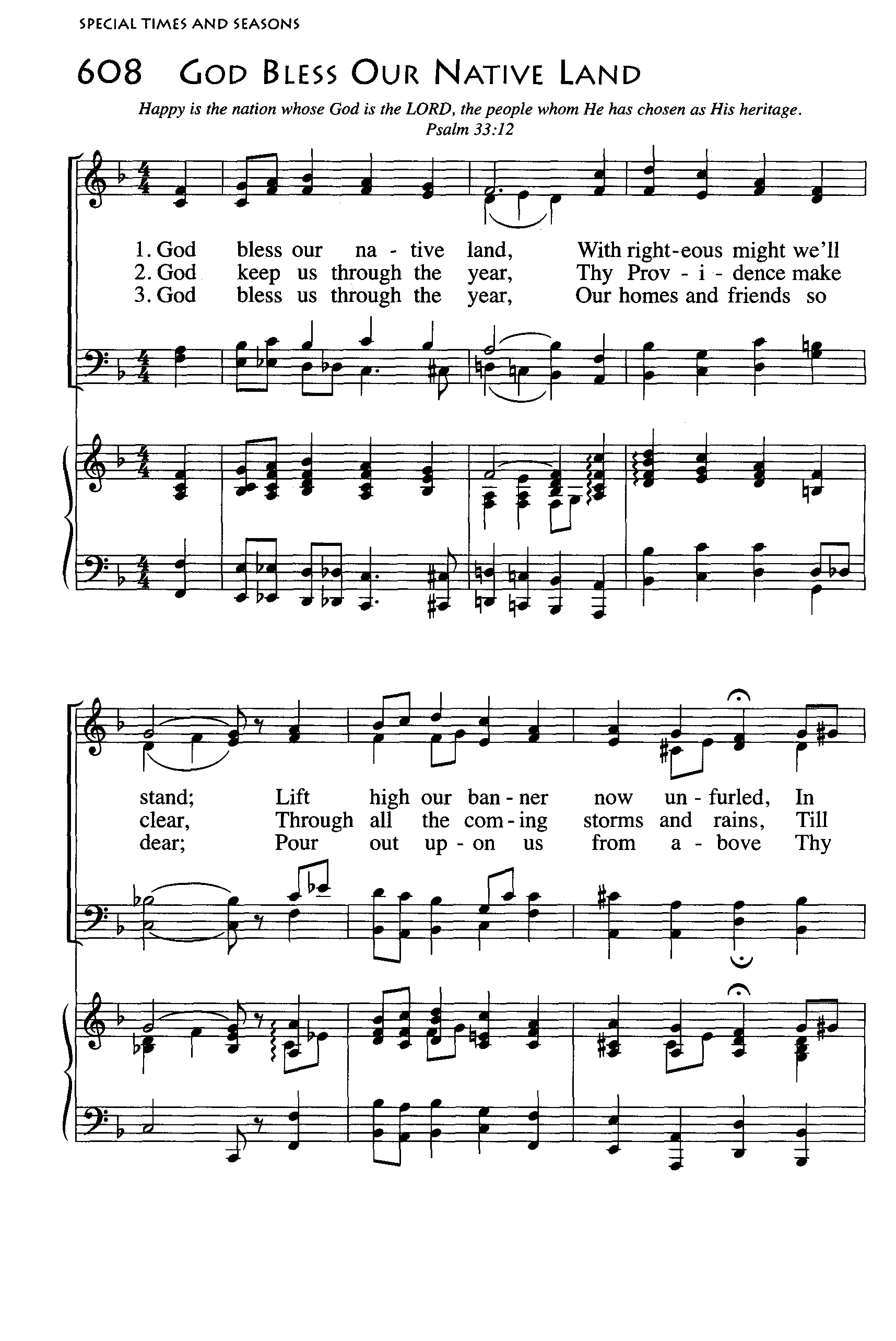 SPECIAL TIMES AND SEASONS

608 GOD BLESS OUR NATIVE LAND

Happy is the nation whose God is the LORD, the people whom He has chosen as His heritage. Psalm 33:12

1. God bless our na - tive land, With right-eous might we'll
2. God keep us through the year, Thy Prov - i - dence make
3. God bless us through the year, Our homes and friends so

stand; Lift high our ban - ner now un - furled, In
clear, Through all the com - ing storms and rains, Till
dear; Pour out up - on us from a - bove Thy